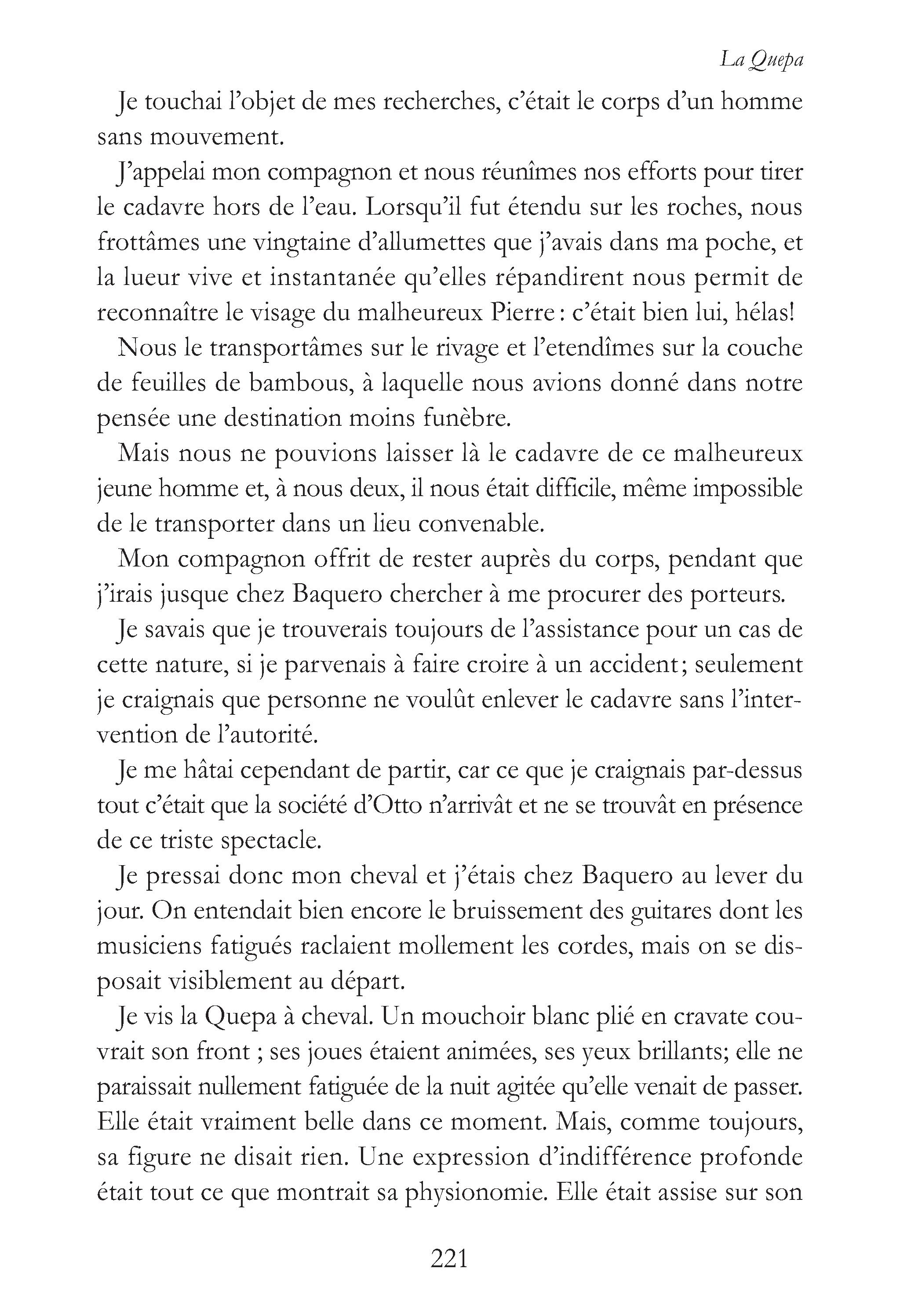 La Quepa

Je touchai l'objet de mes recherches, c'était le corps d'un homme sans mouvement.

J'appelai mon compagnon et nous réunîmes nos efforts pour tirer le cadavre hors de l'eau. Lorsqu'il fut étendu sur les roches, nous frottâmes une vingtaine d'allumettes que j'avais dans ma poche, et la lueur vive et instantanée qu'elles répandirent nous permit de reconnaître le visage du malheureux Pierre : c'était bien lui, hélas!

Nous le transportâmes sur le rivage et l'etendîmes sur la couche de feuilles de bambous, à laquelle nous avions donné dans notre pensée une destination moins funèbre.

Mais nous ne pouvions laisser là le cadavre de ce malheureux jeune homme et, à nous deux, il nous était difficile, même impossible de le transporter dans un lieu convenable.

Mon compagnon offrit de rester auprès du corps, pendant que j'irais jusque chez Baquero chercher à me procurer des porteurs.

Je savais que je trouverais toujours de l'assistance pour un cas de cette nature, si je parvenais à faire croire à un accident; seulement je craignais que personne ne voulût enlever le cadavre sans l'intervention de l'autorité.

Je me hâtai cependant de partir, car ce que je craignais par-dessus tout c'était que la société d'Otto n'arrivât et ne se trouvât en présence de ce triste spectacle.

Je pressai donc mon cheval et j'étais chez Baquero au lever du jour. On entendait bien encore le bruissement des guitares dont les musiciens fatigués raclaient mollement les cordes, mais on se disposait visiblement au départ.

Je vis la Quepa à cheval. Un mouchoir blanc plié en cravate couvrait son front ; ses joues étaient animées, ses yeux brillants; elle ne paraissait nullement fatiguée de la nuit agitée qu'elle venait de passer. Elle était vraiment belle dans ce moment. Mais, comme toujours, sa figure ne disait rien. Une expression d'indifférence profonde était tout ce que montrait sa physionomie. Elle était assise sur son

221